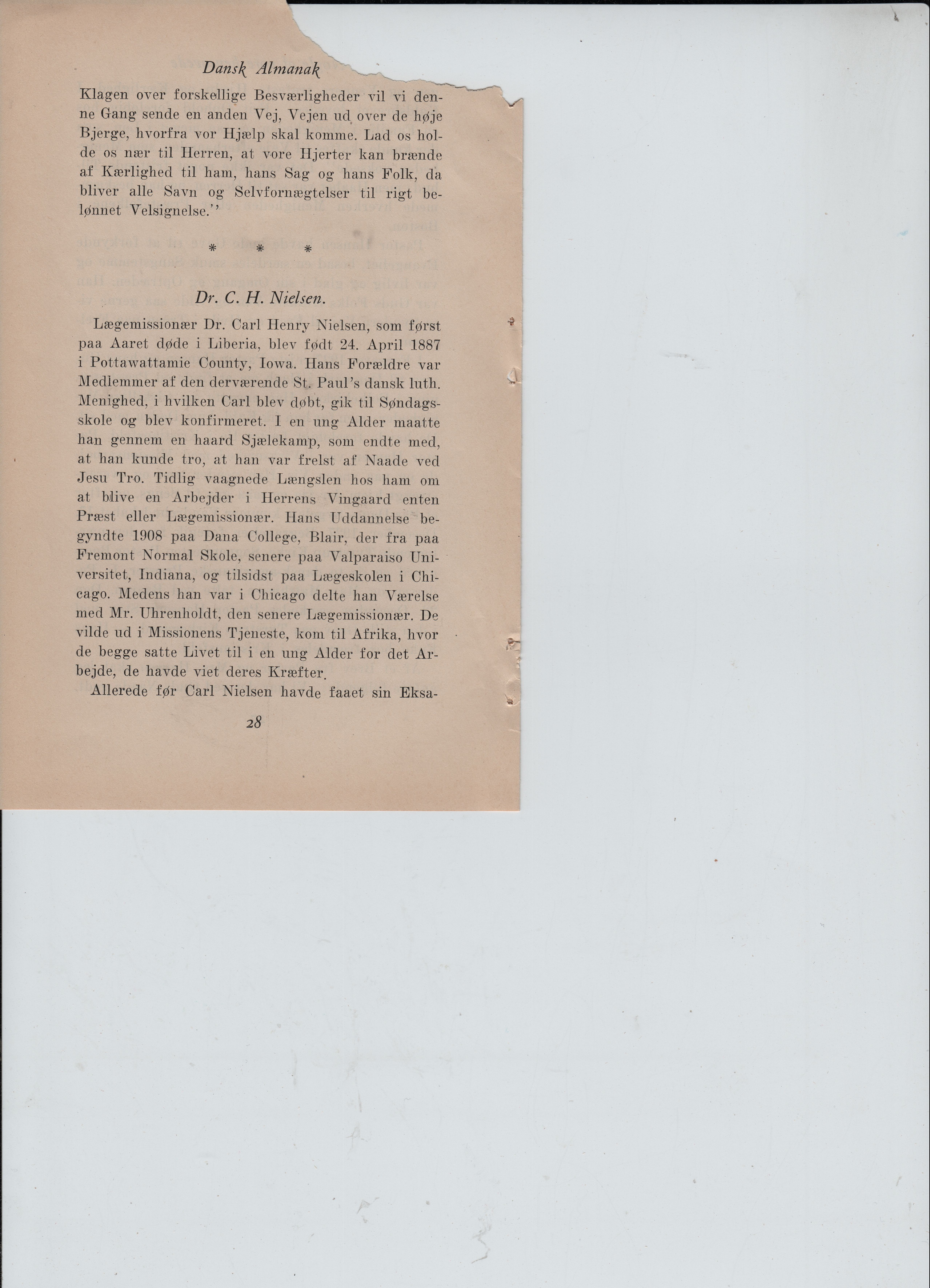 Dansk Almanak

Klagen over forskellige Besværligheder vil vi denne Gang sende en anden Vej, Vejen ud over de høje Bjerge, hvorfra vor Hjælp skal komme. Lad os holde os nær til Herren, at vore Hjerter kan brænde af Kærlighed til ham, hans Sag og hans Folk, da bliver alle Savn og Selvfornægtelser til rigt belønnet Velsignelse.''

* * *

Dr. C. H. Nielsen.

Lægemissionær Dr. Carl Henry Nielsen, som først paa Aaret døde i Liberia, blev født 24. April 1887 i Pottawattamie County, Iowa. Hans Forældre var Medlemmer af den derværende St. Paul's dansk luth. Menighed, i hvilken Carl blev døbt, gik til Søndagsskole og blev konfirmeret. I en ung Alder maatte han gennem en haard Sjælekamp, som endte med, at han kunde tro, at han var frelst af Naade ved Jesu Tro. Tidlig vaagnede Længslen hos ham om at blive en Arbejder i Herrens Vingaard enten Præst eller Lægemissionær. Hans Uddannelse begyndte 1908 paa Dana College, Blair, der fra paa Fremont Normal Skole, senere paa Valparaiso Universitet, Indiana, og tilsidst paa Lægeskolen i Chicago. Medens han var i Chicago delte han Værelse med Mr. Uhrenholdt, den senere Lægemissionær. De vilde ud i Missionens Tjeneste, kom til Afrika, hvor de begge satte Livet til i en ung Alder for det Arbejde, de havde viet deres Kræfter.

Allerede før Carl Nielsen havde faaet sin Eksa-

28